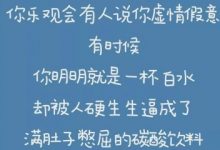 你乐观会有人说你虚情假意
有时候
你明明就是一杯白水
却被人硬生生逼成了
满肚子憋屈的碳酸饮料